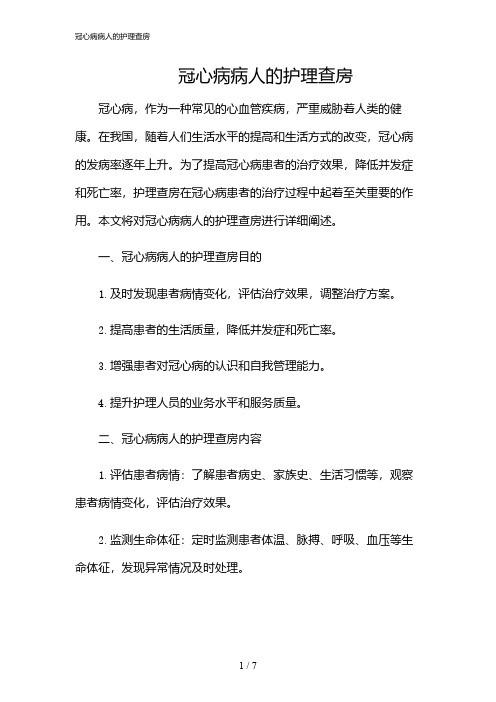 冠心病病人的护理查房

冠心病病人的护理查房

冠心病，作为一种常见的心血管疾病，严重威胁着人类的健康。在我国，随着人们生活水平的提高和生活方式的改变，冠心病的发病率逐年上升。为了提高冠心病患者的治疗效果，降低并发症和死亡率，护理查房在冠心病患者的治疗过程中起着至关重要的作用。本文将对冠心病病人的护理查房进行详细阐述。

一、冠心病病人的护理查房目的

1. 及时发现患者病情变化，评估治疗效果，调整治疗方案。

2. 提高患者的生活质量，降低并发症和死亡率。

3. 增强患者对冠心病的认识和自我管理能力。

4. 提升护理人员的业务水平和服务质量。

二、冠心病病人的护理查房内容

1. 评估患者病情：了解患者病史、家族史、生活习惯等，观察患者病情变化，评估治疗效果。

2. 监测生命体征：定时监测患者体温、脉搏、呼吸、血压等生命体征，发现异常情况及时处理。

1 / 7